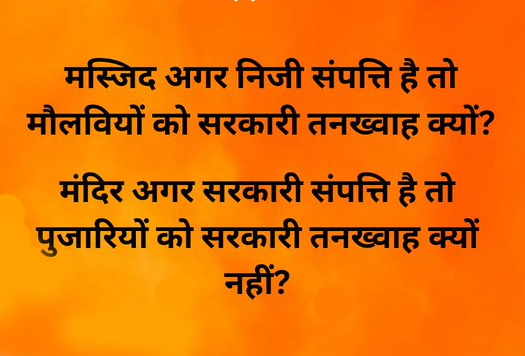 मस्जिद अगर निजी संपत्ति है तो मौलवियों को सरकारी तनख्वाह क्यों?

मंदिर अगर सरकारी संपत्ति है तो पुजारियों को सरकारी तनख्वाह क्यों नहीं?